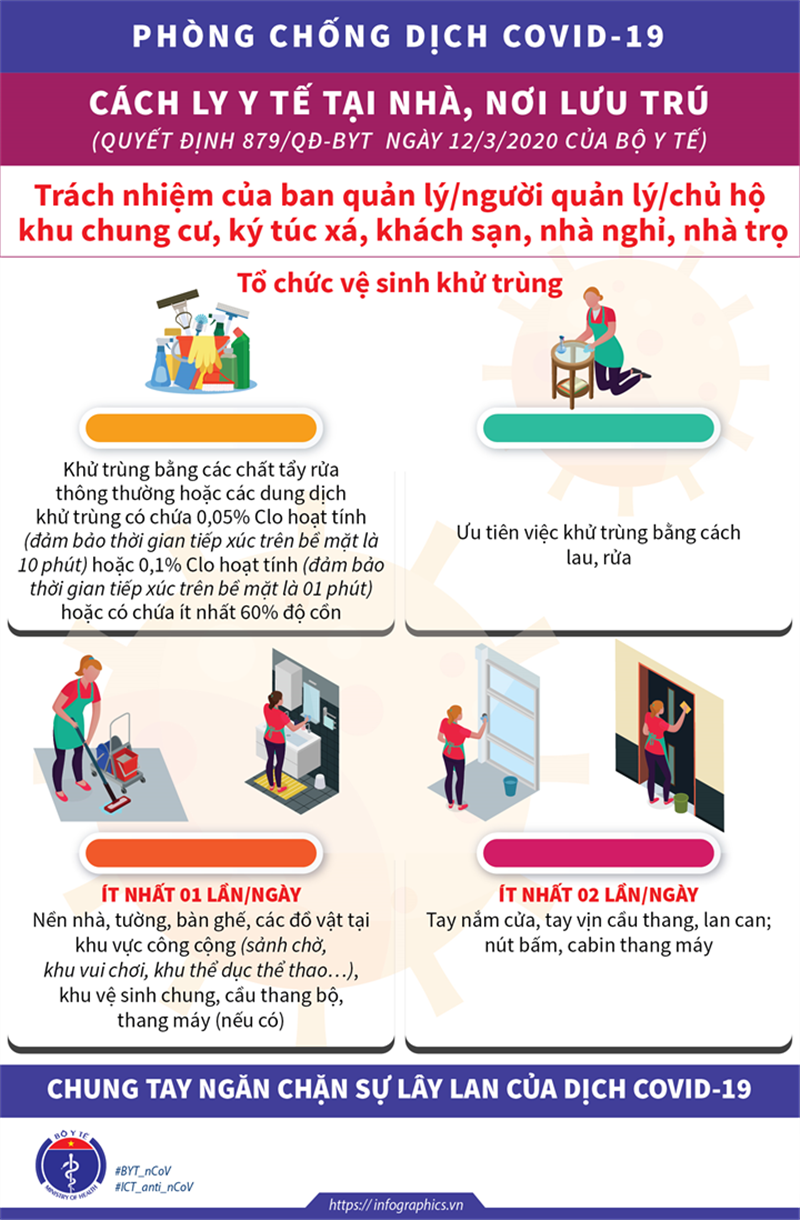 PHÒNG CHỐNG DỊCH COVID-19

CÁCH LY Y TẾ TẠI NHÀ, NƠI LƯU TRÚ
(QUYẾT ĐỊNH 879/QĐ-BYT NGÀY 12/3/2020 CỦA BỘ Y TẾ)

Trách nhiệm của ban quản lý/người quản lý/chủ hộ khu chung cư, ký túc xá, khách sạn, nhà nghỉ, nhà trọ

Tổ chức vệ sinh khử trùng

Khử trùng bằng các chất tẩy rửa thông thường hoặc các dung dịch khử trùng có chứa 0,05% Clo hoạt tính (đảm bảo thời gian tiếp xúc trên bề mặt là 10 phút) hoặc 0,1% Clo hoạt tính (đảm bảo thời gian tiếp xúc trên bề mặt là 01 phút) hoặc có chứa ít nhất 60% độ cồn

Ưu tiên việc khử trùng bằng cách lau, rửa

ÍT NHẤT 01 LẦN/NGÀY
Nền nhà, tường, bàn ghế, các đồ vật tại khu vực công cộng (sảnh chờ, khu vui chơi, khu thể dục thể thao…), khu vệ sinh chung, cầu thang bộ, thang máy (nếu có)

ÍT NHẤT 02 LẦN/NGÀY
Tay nắm cửa, tay vịn cầu thang, lan can; nút bấm, cabin thang máy

CHUNG TAY NGĂN CHẶN SỰ LÂY LAN CỦA DỊCH COVID-19

BỘ Y TẾ
MINISTRY OF HEALTH

#BYT_nCoV
#ICT_anti_nCoV

https://infographics.vn